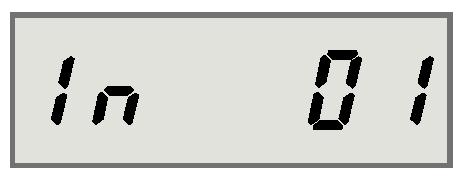 In 01